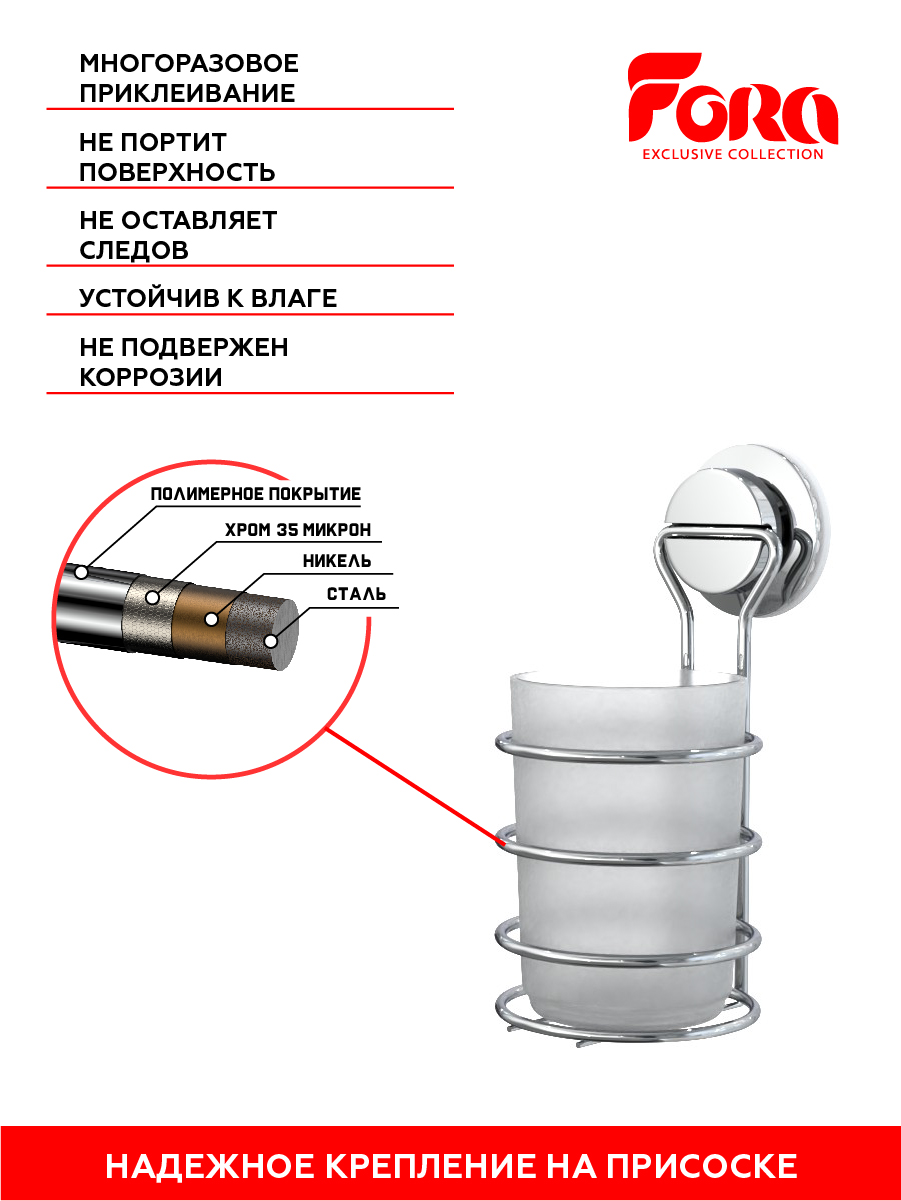 МНОГОРАЗОВОЕ ПРИКЛЕИВАНИЕ

НЕ ПОРТИТ ПОВЕРХНОСТЬ

НЕ ОСТАВЛЯЕТ СЛЕДОВ

УСТОЙЧИВ К ВЛАГЕ

НЕ ПОДВЕРЖЕН КОРРОЗИИ

FORA
EXCLUSIVE COLLECTION

ПОЛИМЕРНОЕ ПОКРЫТИЕ
ХРОМ 35 МИКРОН
НИКЕЛЬ
СТАЛЬ

НАДЕЖНОЕ КРЕПЛЕНИЕ НА ПРИСОСКЕ